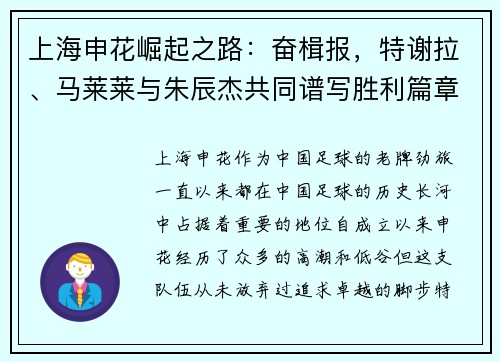 上海申花崛起之路：奋楫报，特谢拉、马莱莱与朱辰杰共同谱写胜利篇章

上海申花作为中国足球的老牌劲旅一直以来都在中国足球的历史长河中占据着重要的地位自成立以来申花经历了众多的高潮和低谷但这支队伍从未放弃过追求卓越的脚步特